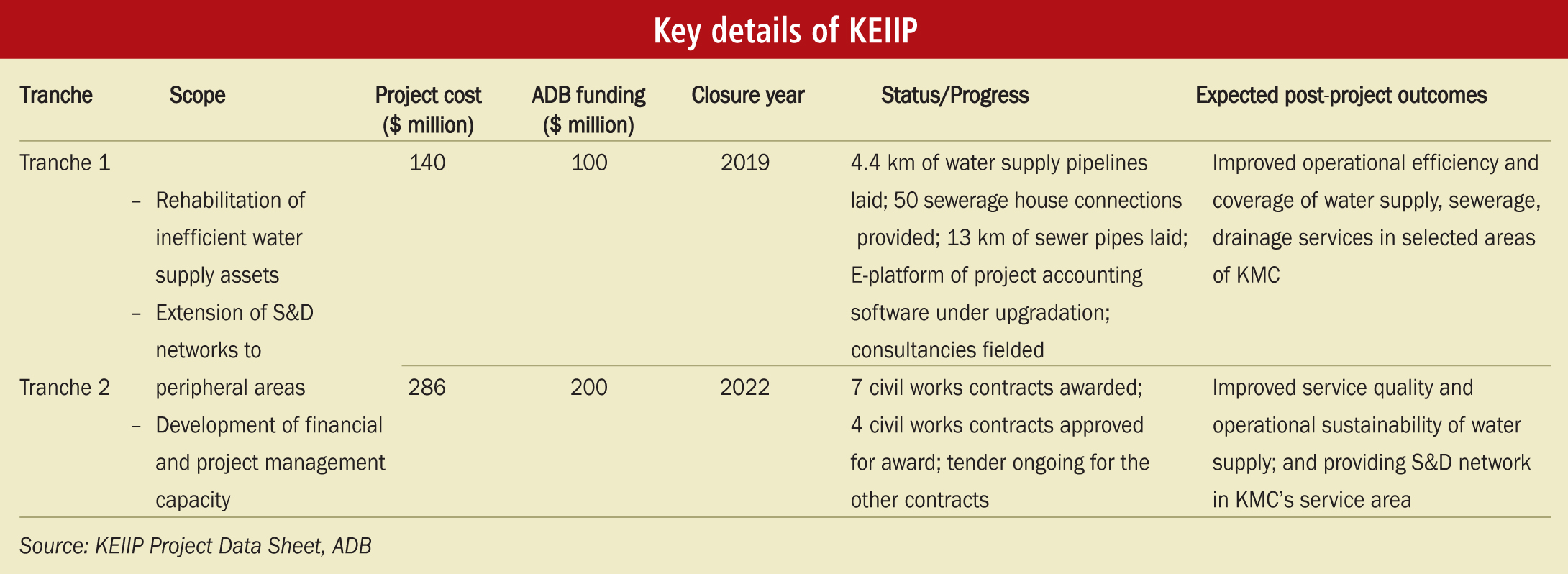 Key details of KEIIP

| Tranche | Scope | Project cost ($ million) | ADB funding ($ million) | Closure year | Status/Progress | Expected post-project outcomes |
|---|---|---|---|---|---|---|
| Tranche 1 | – Rehabilitation of inefficient water supply assets – Extension of S&D networks to peripheral areas – Development of financial and project management capacity | 140 | 100 | 2019 | 4.4 km of water supply pipelines laid; 50 sewerage house connections provided; 13 km of sewer pipes laid; E-platform of project accounting software under upgradation; consultancies fielded | Improved operational efficiency and coverage of water supply, sewerage, drainage services in selected areas of KMC |
| Tranche 2 | | 286 | 200 | 2022 | 7 civil works contracts awarded; 4 civil works contracts approved for award; tender ongoing for the other contracts | Improved service quality and operational sustainability of water supply; and providing S&D network in KMC's service area |

Source: KEIIP Project Data Sheet, ADB